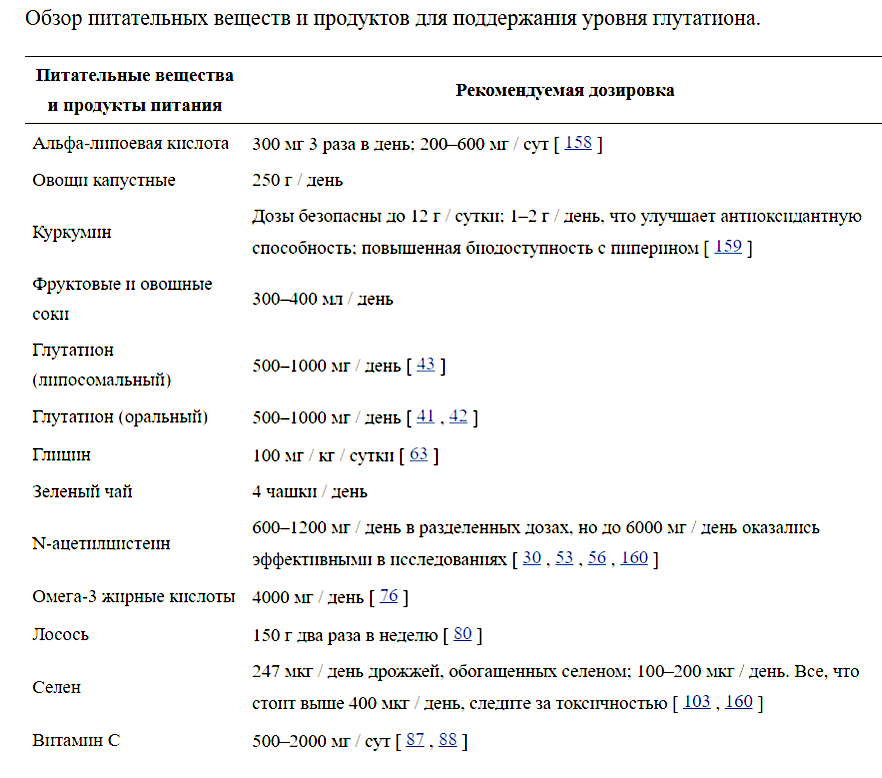 Обзор питательных веществ и продуктов для поддержания уровня глутатиона.

| Питательные вещества и продукты питания | Рекомендуемая дозировка |
|---|---|
| Альфа-липоевая кислота | 300 мг 3 раза в день; 200–600 мг / сут [ 158 ] |
| Овощи капустные | 250 г / день |
| Куркумин | Дозы безопасны до 12 г / сутки; 1–2 г / день, что улучшает антиоксидантную способность; повышенная биодоступность с пиперином [ 159 ] |
| Фруктовые и овощные соки | 300–400 мл / день |
| Глутатион (липосомальный) | 500–1000 мг / день [ 43 ] |
| Глутатион (оральный) | 500–1000 мг / день [ 41 , 42 ] |
| Глицин | 100 мг / кг / сутки [ 63 ] |
| Зеленый чай | 4 чашки / день |
| N-ацетилцистеин | 600–1200 мг / день в разделенных дозах, но до 6000 мг / день оказались эффективными в исследованиях [ 30 , 53 , 56 , 160 ] |
| Омега-3 жирные кислоты | 4000 мг / день [ 76 ] |
| Лосось | 150 г два раза в неделю [ 80 ] |
| Селен | 247 мкг / день дрожжей, обогащенных селеном; 100–200 мкг / день. Все, что стоит выше 400 мкг / день, следите за токсичностью [ 103 , 160 ] |
| Витамин С | 500–2000 мг / сут [ 87 , 88 ] |